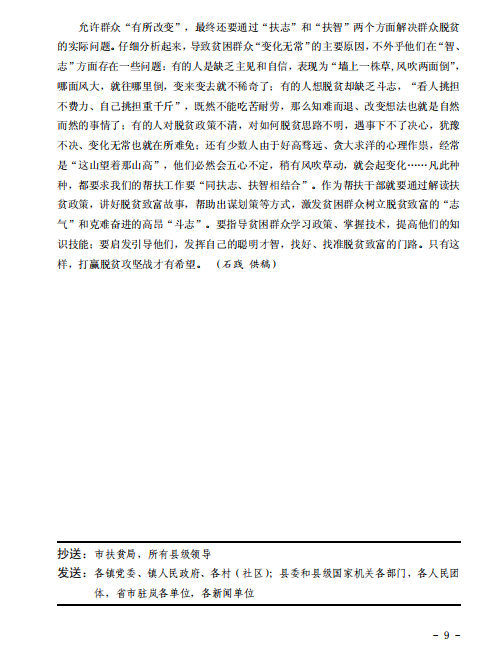 允许群众“有所改变”，最终还要通过“扶志”和“扶智”两个方面解决群众脱贫的实际问题。仔细分析起来，导致贫困群众“变化无常”的主要原因，不外乎他们在“智、志”方面存在一些问题：有的人是缺乏主见和自信，表现为“墙上一株草,风吹两面倒”，哪面风大，就往哪里倒，变来变去就不稀奇了；有的人想脱贫却缺乏斗志，“看人挑担不费力、自己挑担重千斤”，既然不能吃苦耐劳，那么知难而退、改变想法也就是自然而然的事情了；有的人对脱贫政策不清，对如何脱贫思路不明，遇事下不了决心，犹豫不决、变化无常也就在所难免；还有少数人由于好高骛远、贪大求洋的心理作祟，经常是“这山望着那山高”，他们必然会五心不定，稍有风吹草动，就会起变化……凡此种种，都要求我们的帮扶工作要“同扶志、扶智相结合”。作为帮扶干部就要通过解读扶贫政策，讲好脱贫致富故事，帮助出谋划策等方式，激发贫困群众树立脱贫致富的“志气”和克难奋进的高昂“斗志”。要指导贫困群众学习政策、掌握技术，提高他们的知识技能；要启发引导他们，发挥自己的聪明才智，找好、找准脱贫致富的门路。只有这样，打赢脱贫攻坚战才有希望。（石践 供稿）

抄送：市扶贫局，所有县级领导
发送：各镇党委、镇人民政府、各村（社区）；县委和县级国家机关各部门，各人民团体，省市驻岚各单位，各新闻单位

- 9 -